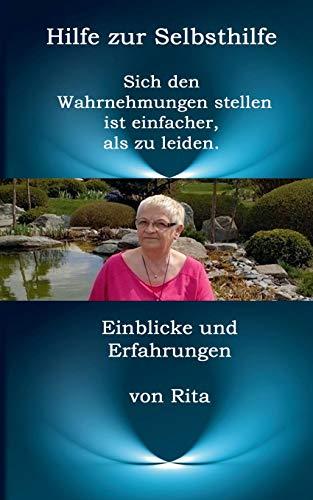 Hilfe zur Selbsthilfe

Sich den Wahrnehmungen stellen ist einfacher, als zu leiden.

Einblicke und Erfahrungen

von Rita